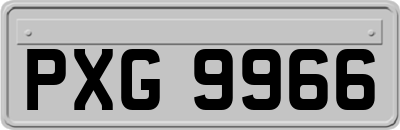 PXG 9966